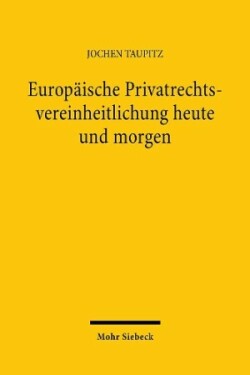 JOCHEN TAUPITZ

Europäische Privatrechtsvereinheitlichung heute und morgen

Mohr Siebeck